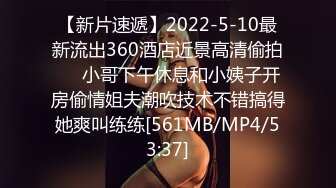 【新片速遞】2022-5-10最新流出360酒店近景高清偷拍 小哥下午休息和小姨子开房偷情姐夫潮吹技术不错搞得她爽叫练练[561MB/MP4/53:37]